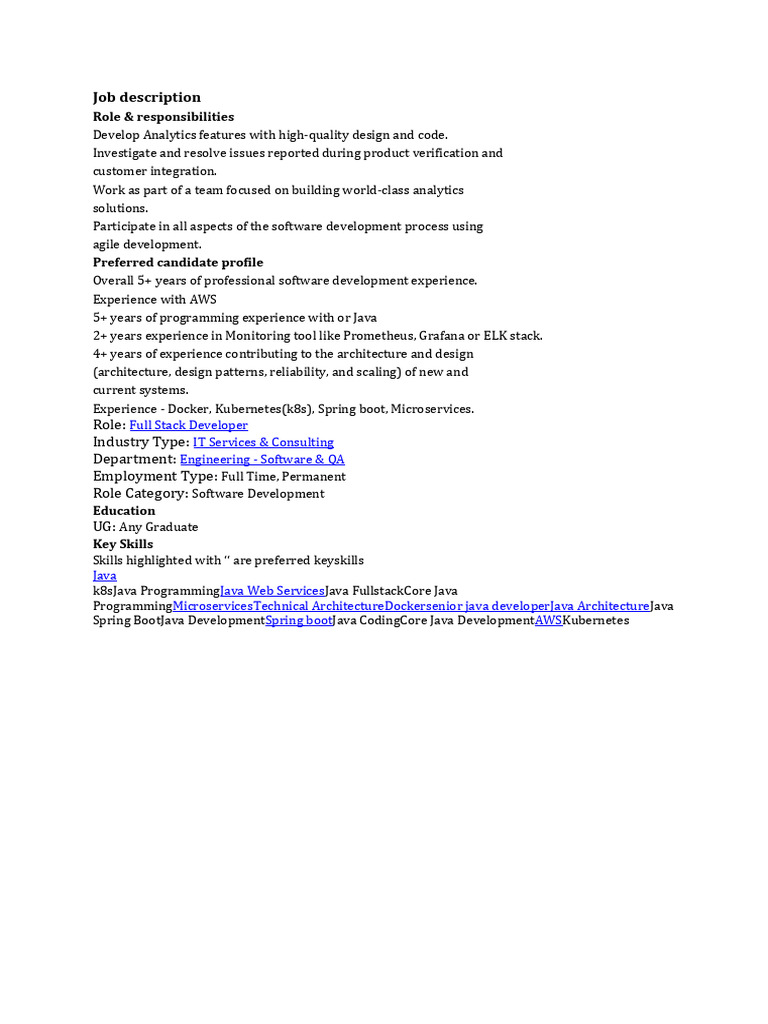 Job description
Role & responsibilities
Develop Analytics features with high-quality design and code.
Investigate and resolve issues reported during product verification and customer integration.
Work as part of a team focused on building world-class analytics solutions.
Participate in all aspects of the software development process using agile development.
Preferred candidate profile
Overall 5+ years of professional software development experience.
Experience with AWS
5+ years of programming experience with or Java
2+ years experience in Monitoring tool like Prometheus, Grafana or ELK stack.
4+ years of experience contributing to the architecture and design (architecture, design patterns, reliability, and scaling) of new and current systems.
Experience - Docker, Kubernetes(k8s), Spring boot, Microservices.
Role: Full Stack Developer
Industry Type: IT Services & Consulting
Department: Engineering - Software & QA
Employment Type: Full Time, Permanent
Role Category: Software Development
Education
UG: Any Graduate
Key Skills
Skills highlighted with '' are preferred keyskills
Java
k8sJava ProgrammingJava Web ServicesJava FullstackCore Java ProgrammingMicroservicesTechnical ArchitectureDockersenior java developerJava ArchitectureJava Spring BootJava DevelopmentSpring bootJava CodingCore Java DevelopmentAWSKubernetes